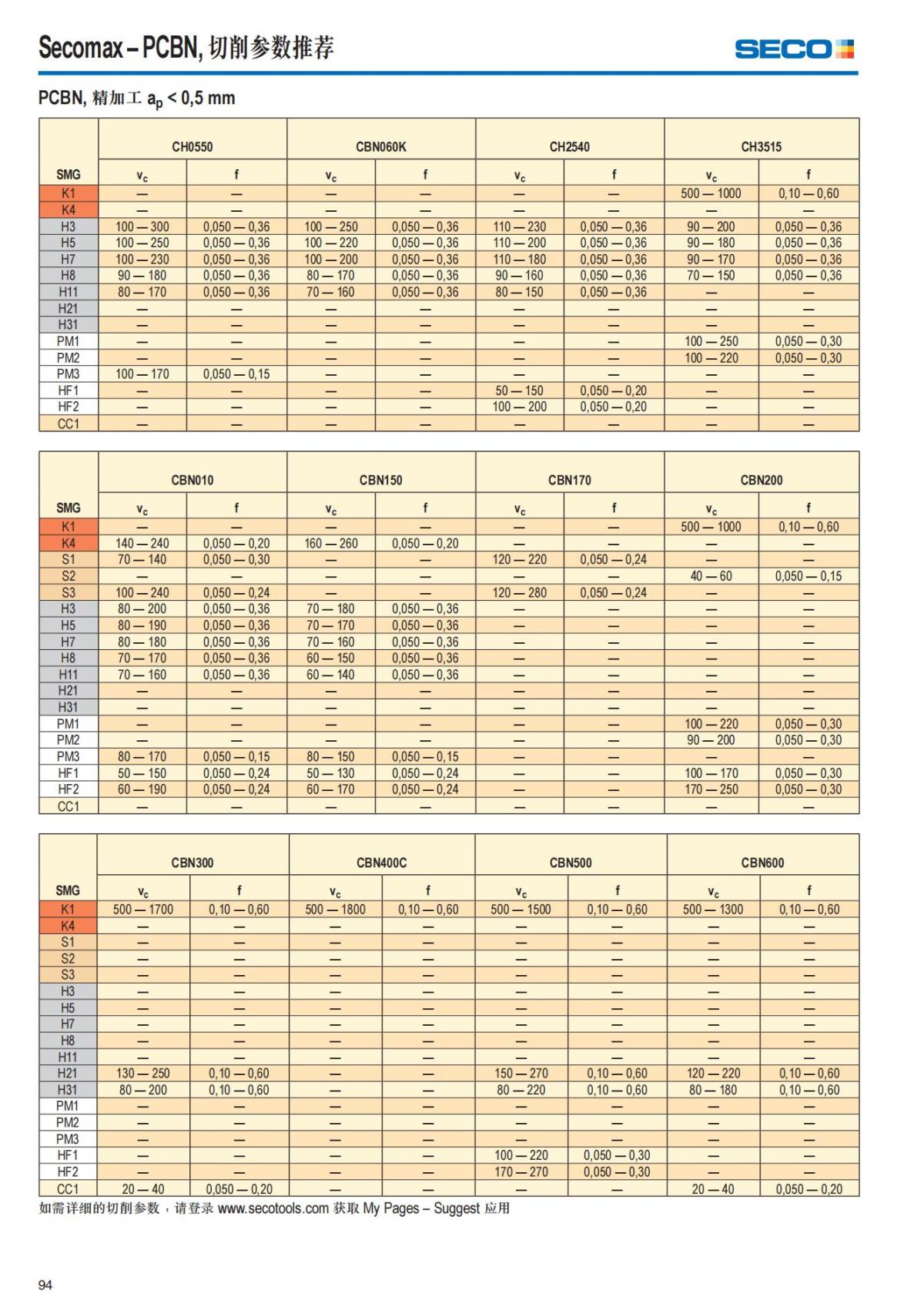 Secomax – PCBN, 切削参数推荐

SECO

PCBN, 精加工 $a_p$ < 0,5 mm

| SMG | CH0550 $v_c$ | CH0550 f | CBN060K $v_c$ | CBN060K f | CH2540 $v_c$ | CH2540 f | CH3515 $v_c$ | CH3515 f |
|---|---|---|---|---|---|---|---|---|
| K1 | — | — | — | — | — | — | 500 — 1000 | 0,10 — 0,60 |
| K4 | — | — | — | — | — | — | — | — |
| H3 | 100 — 300 | 0,050 — 0,36 | 100 — 250 | 0,050 — 0,36 | 110 — 230 | 0,050 — 0,36 | 90 — 200 | 0,050 — 0,36 |
| H5 | 100 — 250 | 0,050 — 0,36 | 100 — 220 | 0,050 — 0,36 | 110 — 200 | 0,050 — 0,36 | 90 — 180 | 0,050 — 0,36 |
| H7 | 100 — 230 | 0,050 — 0,36 | 100 — 200 | 0,050 — 0,36 | 110 — 180 | 0,050 — 0,36 | 90 — 170 | 0,050 — 0,36 |
| H8 | 90 — 180 | 0,050 — 0,36 | 80 — 170 | 0,050 — 0,36 | 90 — 160 | 0,050 — 0,36 | 70 — 150 | 0,050 — 0,36 |
| H11 | 80 — 170 | 0,050 — 0,36 | 70 — 160 | 0,050 — 0,36 | 80 — 150 | 0,050 — 0,36 | — | — |
| H21 | — | — | — | — | — | — | — | — |
| H31 | — | — | — | — | — | — | — | — |
| PM1 | — | — | — | — | — | — | 100 — 250 | 0,050 — 0,30 |
| PM2 | — | — | — | — | — | — | 100 — 220 | 0,050 — 0,30 |
| PM3 | 100 — 170 | 0,050 — 0,15 | — | — | — | — | — | — |
| HF1 | — | — | — | — | 50 — 150 | 0,050 — 0,20 | — | — |
| HF2 | — | — | — | — | 100 — 200 | 0,050 — 0,20 | — | — |
| CC1 | — | — | — | — | — | — | — | — |

| SMG | CBN010 $v_c$ | CBN010 f | CBN150 $v_c$ | CBN150 f | CBN170 $v_c$ | CBN170 f | CBN200 $v_c$ | CBN200 f |
|---|---|---|---|---|---|---|---|---|
| K1 | — | — | — | — | — | — | 500 — 1000 | 0,10 — 0,60 |
| K4 | 140 — 240 | 0,050 — 0,20 | 160 — 260 | 0,050 — 0,20 | — | — | — | — |
| S1 | 70 — 140 | 0,050 — 0,30 | — | — | 120 — 220 | 0,050 — 0,24 | — | — |
| S2 | — | — | — | — | — | — | 40 — 60 | 0,050 — 0,15 |
| S3 | 100 — 240 | 0,050 — 0,24 | — | — | 120 — 280 | 0,050 — 0,24 | — | — |
| H3 | 80 — 200 | 0,050 — 0,36 | 70 — 180 | 0,050 — 0,36 | — | — | — | — |
| H5 | 80 — 190 | 0,050 — 0,36 | 70 — 170 | 0,050 — 0,36 | — | — | — | — |
| H7 | 80 — 180 | 0,050 — 0,36 | 70 — 160 | 0,050 — 0,36 | — | — | — | — |
| H8 | 70 — 170 | 0,050 — 0,36 | 60 — 150 | 0,050 — 0,36 | — | — | — | — |
| H11 | 70 — 160 | 0,050 — 0,36 | 60 — 140 | 0,050 — 0,36 | — | — | — | — |
| H21 | — | — | — | — | — | — | — | — |
| H31 | — | — | — | — | — | — | — | — |
| PM1 | — | — | — | — | — | — | 100 — 220 | 0,050 — 0,30 |
| PM2 | — | — | — | — | — | — | 90 — 200 | 0,050 — 0,30 |
| PM3 | 80 — 170 | 0,050 — 0,15 | 80 — 150 | 0,050 — 0,15 | — | — | — | — |
| HF1 | 50 — 150 | 0,050 — 0,24 | 50 — 130 | 0,050 — 0,24 | — | — | 100 — 170 | 0,050 — 0,30 |
| HF2 | 60 — 190 | 0,050 — 0,24 | 60 — 170 | 0,050 — 0,24 | — | — | 170 — 250 | 0,050 — 0,30 |
| CC1 | — | — | — | — | — | — | — | — |

| SMG | CBN300 $v_c$ | CBN300 f | CBN400C $v_c$ | CBN400C f | CBN500 $v_c$ | CBN500 f | CBN600 $v_c$ | CBN600 f |
|---|---|---|---|---|---|---|---|---|
| K1 | 500 — 1700 | 0,10 — 0,60 | 500 — 1800 | 0,10 — 0,60 | 500 — 1500 | 0,10 — 0,60 | 500 — 1300 | 0,10 — 0,60 |
| K4 | — | — | — | — | — | — | — | — |
| S1 | — | — | — | — | — | — | — | — |
| S2 | — | — | — | — | — | — | — | — |
| S3 | — | — | — | — | — | — | — | — |
| H3 | — | — | — | — | — | — | — | — |
| H5 | — | — | — | — | — | — | — | — |
| H7 | — | — | — | — | — | — | — | — |
| H8 | — | — | — | — | — | — | — | — |
| H11 | — | — | — | — | — | — | — | — |
| H21 | 130 — 250 | 0,10 — 0,60 | — | — | 150 — 270 | 0,10 — 0,60 | 120 — 220 | 0,10 — 0,60 |
| H31 | 80 — 200 | 0,10 — 0,60 | — | — | 80 — 220 | 0,10 — 0,60 | 80 — 180 | 0,10 — 0,60 |
| PM1 | — | — | — | — | — | — | — | — |
| PM2 | — | — | — | — | — | — | — | — |
| PM3 | — | — | — | — | — | — | — | — |
| HF1 | — | — | — | — | 100 — 220 | 0,050 — 0,30 | — | — |
| HF2 | — | — | — | — | 170 — 270 | 0,050 — 0,30 | — | — |
| CC1 | 20 — 40 | 0,050 — 0,20 | — | — | — | — | 20 — 40 | 0,050 — 0,20 |

如需详细的切削参数，请登录 www.secotools.com 获取 My Pages – Suggest 应用

94